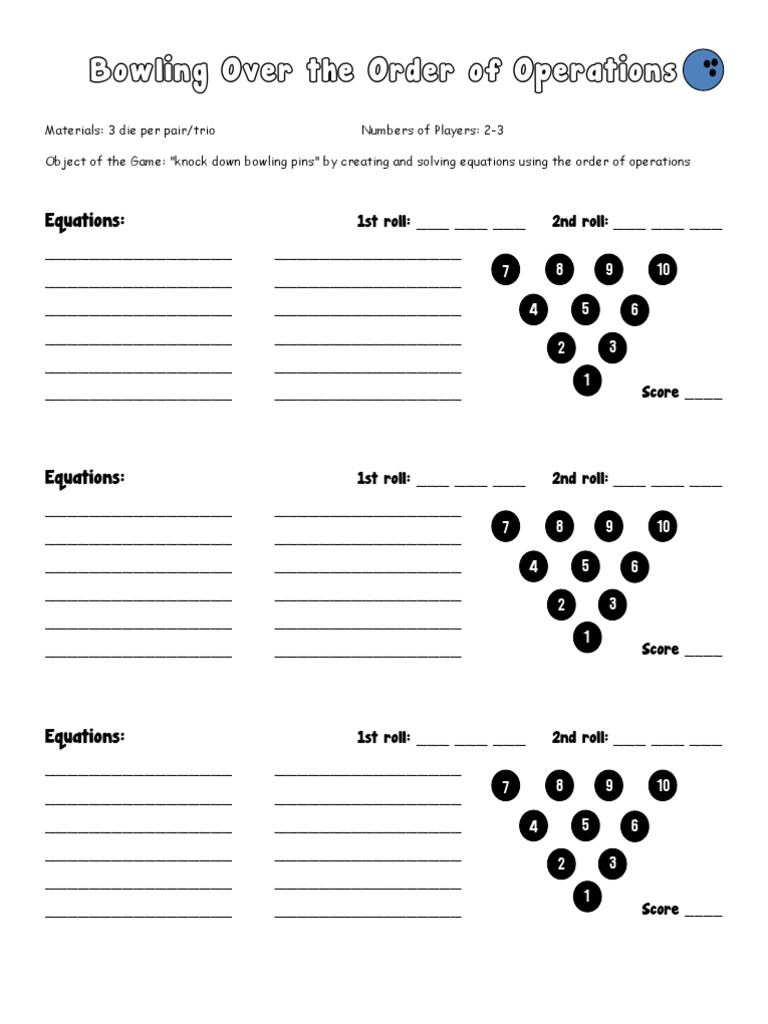 Bowling Over the Order of Operations

Materials: 3 die per pair/trio

Numbers of Players: 2-3

Object of the Game: "knock down bowling pins" by creating and solving equations using the order of operations

Equations:

1st roll: ____ ____ ____ 2nd roll: ____ ____ ____

7 8 9 10
4 5 6
2 3
1

Score ____

Equations:

1st roll: ____ ____ ____ 2nd roll: ____ ____ ____

7 8 9 10
4 5 6
2 3
1

Score ____

Equations:

1st roll: ____ ____ ____ 2nd roll: ____ ____ ____

7 8 9 10
4 5 6
2 3
1

Score ____